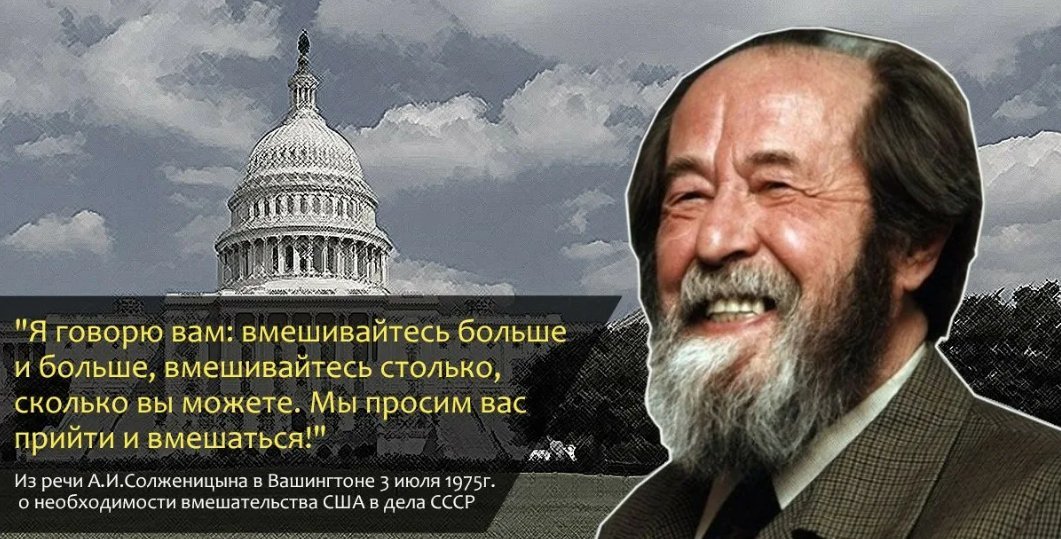 "Я говорю вам: вмешивайтесь больше и больше, вмешивайтесь столько, сколько вы можете. Мы просим вас прийти и вмешаться!"

Из речи А.И.Солженицына в Вашингтоне 3 июля 1975г. о необходимости вмешательства США в дела СССР